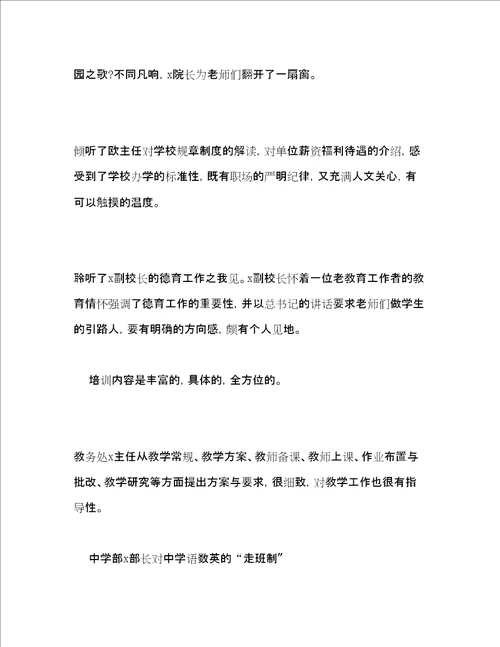 园之歌?不同凡响，x院长为老师们翻开了一扇窗。

倾听了欧主任对学校规章制度的解读，对单位薪资福利待遇的介绍，感受到了学校办学的标准性，既有职场的严明纪律，又充满人文关心，有可以触摸的温度。

聆听了x副校长的德育工作之我见。x副校长怀着一位老教育工作者的教育情怀强调了德育工作的重要性，并以总书记的讲话要求老师们做学生的引路人，要有明确的方向感，颇有个人见地。

培训内容是丰富的，具体的，全方位的。

教务处x主任从教学常规、教学方案、教师备课、教师上课、作业布置与批改、教学研究等方面提出方案与要求，很细致，对教学工作也很有指导性。

中学部x部长对中学语数英的“走班制”